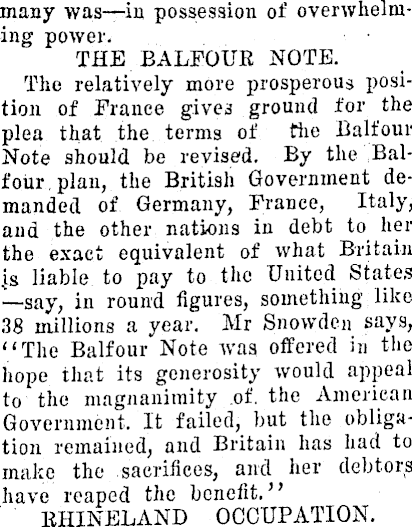 many was—in possession of overwhelming power.

THE BALFOUR NOTE.

The relatively more prosperous position of France gives ground for the plea that the terms of the Balfour Note should be revised. By the Balfour plan, the British Government demanded of Germany, France, Italy, and the other nations in debt to her the exact equivalent of what Britain is liable to pay to the United States —say, in round figures, something like 38 millions a year. Mr Snowden says, "The Balfour Note was offered in the hope that its generosity would appeal to the magnanimity of the American Government. It failed, but the obligation remained, and Britain has had to make the sacrifices, and her debtors have reaped the benefit."

RHINELAND OCCUPATION.